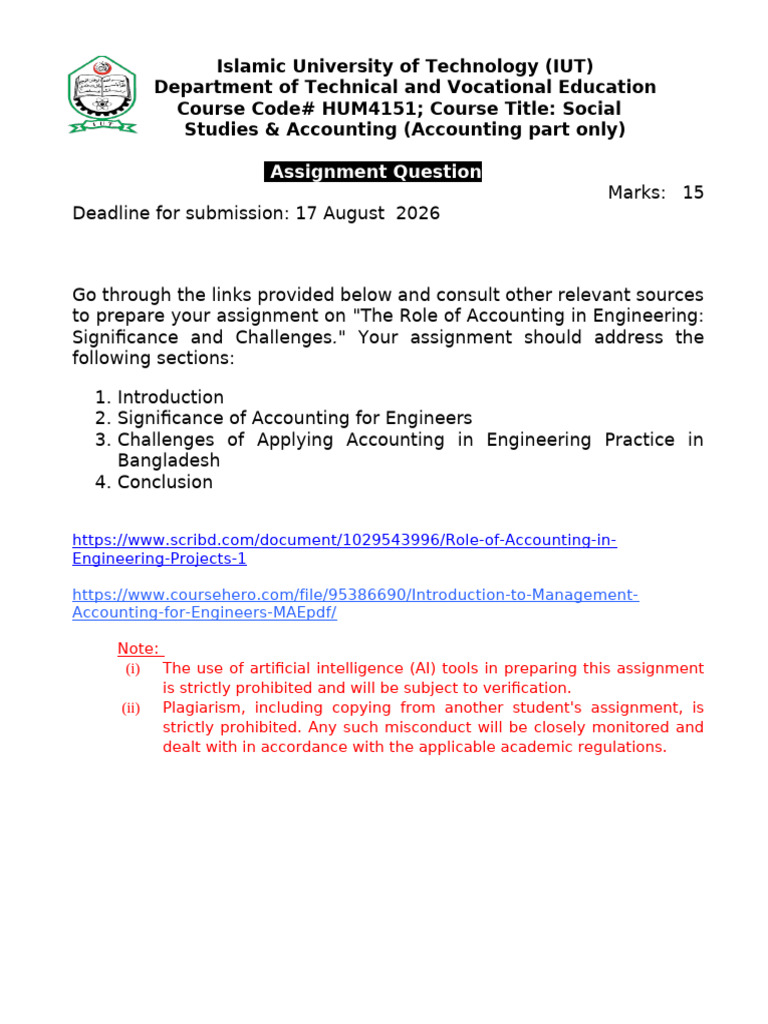 Islamic University of Technology (IUT)
Department of Technical and Vocational Education
Course Code# HUM4151; Course Title: Social Studies & Accounting (Accounting part only)

Assignment Question

Marks: 15

Deadline for submission: 17 August 2026

Go through the links provided below and consult other relevant sources to prepare your assignment on "The Role of Accounting in Engineering: Significance and Challenges." Your assignment should address the following sections:

1. Introduction
2. Significance of Accounting for Engineers
3. Challenges of Applying Accounting in Engineering Practice in Bangladesh
4. Conclusion

https://www.scribd.com/document/1029543996/Role-of-Accounting-in-Engineering-Projects-1

https://www.coursehero.com/file/95386690/Introduction-to-Management-Accounting-for-Engineers-MAEpdf/

Note:
(i) The use of artificial intelligence (AI) tools in preparing this assignment is strictly prohibited and will be subject to verification.
(ii) Plagiarism, including copying from another student's assignment, is strictly prohibited. Any such misconduct will be closely monitored and dealt with in accordance with the applicable academic regulations.